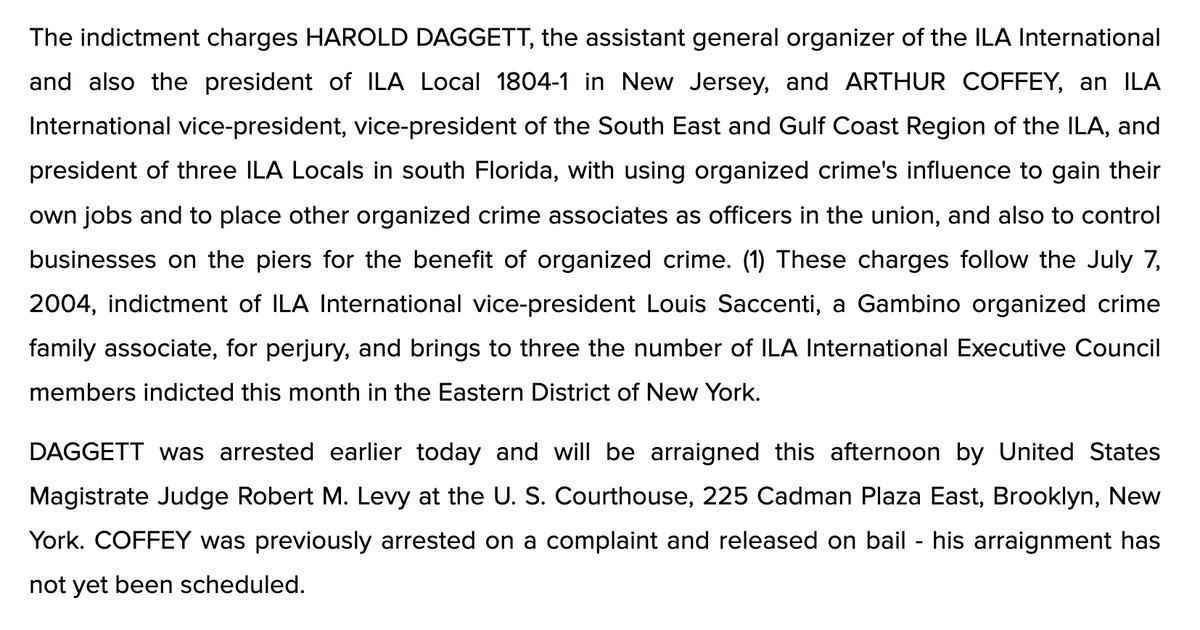 The indictment charges HAROLD DAGGETT, the assistant general organizer of the ILA International and also the president of ILA Local 1804-1 in New Jersey, and ARTHUR COFFEY, an ILA International vice-president, vice-president of the South East and Gulf Coast Region of the ILA, and president of three ILA Locals in south Florida, with using organized crime's influence to gain their own jobs and to place other organized crime associates as officers in the union, and also to control businesses on the piers for the benefit of organized crime. (1) These charges follow the July 7, 2004, indictment of ILA International vice-president Louis Saccenti, a Gambino organized crime family associate, for perjury, and brings to three the number of ILA International Executive Council members indicted this month in the Eastern District of New York.

DAGGETT was arrested earlier today and will be arraigned this afternoon by United States Magistrate Judge Robert M. Levy at the U. S. Courthouse, 225 Cadman Plaza East, Brooklyn, New York. COFFEY was previously arrested on a complaint and released on bail - his arraignment has not yet been scheduled.